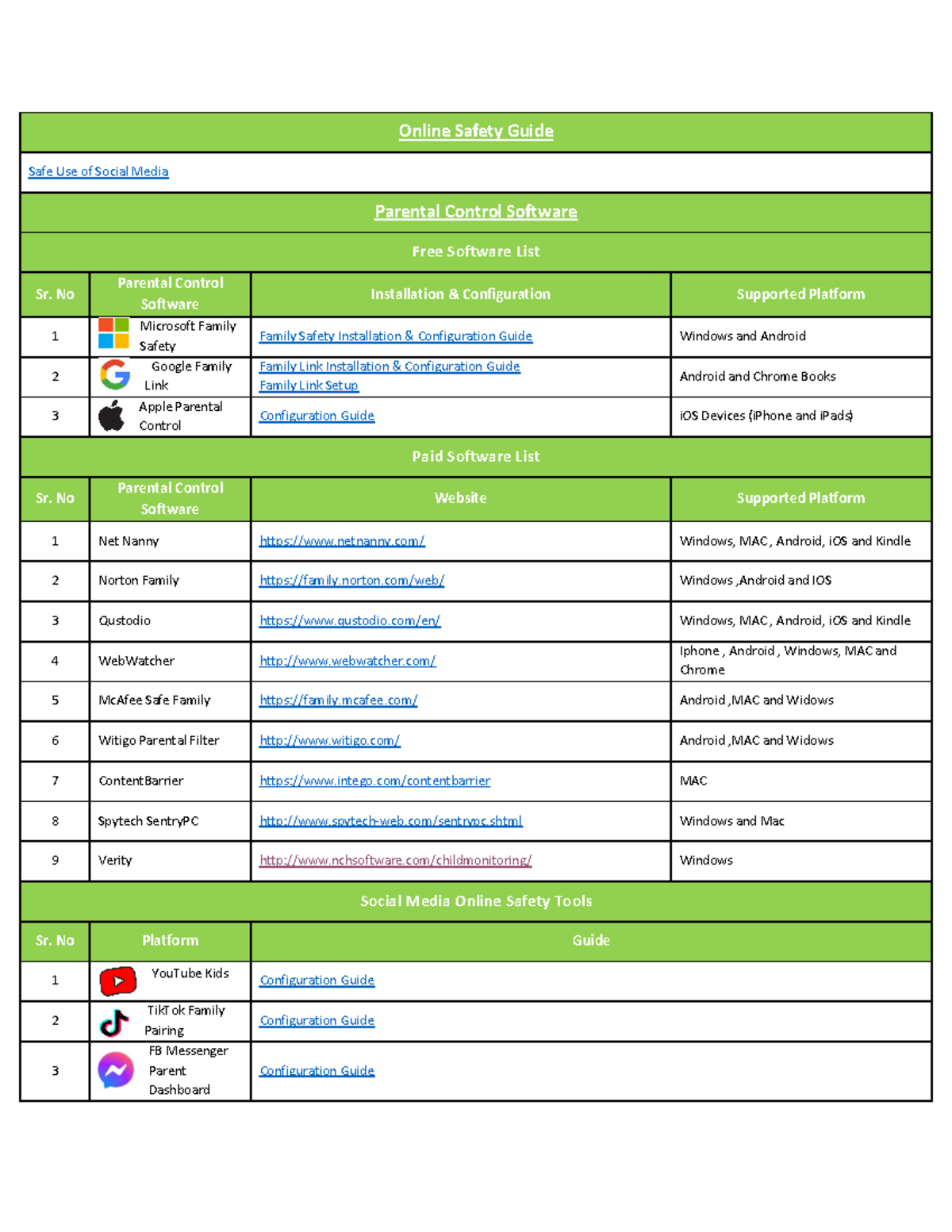 Online Safety Guide

Safe Use of Social Media

Parental Control Software

Free Software List

| Sr. No | Parental Control Software | Installation & Configuration | Supported Platform |
|---|---|---|---|
| 1 | Microsoft Family Safety | Family Safety Installation & Configuration Guide | Windows and Android |
| 2 | Google Family Link | Family Link Installation & Configuration Guide Family Link Setup | Android and Chrome Books |
| 3 | Apple Parental Control | Configuration Guide | iOS Devices (iPhone and iPads) |

Paid Software List

| Sr. No | Parental Control Software | Website | Supported Platform |
|---|---|---|---|
| 1 | Net Nanny | https://www.netnanny.com/ | Windows, MAC, Android, iOS and Kindle |
| 2 | Norton Family | https://family.norton.com/web/ | Windows ,Android and IOS |
| 3 | Qustodio | https://www.qustodio.com/en/ | Windows, MAC, Android, iOS and Kindle |
| 4 | WebWatcher | http://www.webwatcher.com/ | Iphone , Android , Windows, MAC and Chrome |
| 5 | McAfee Safe Family | https://family.mcafee.com/ | Android ,MAC and Widows |
| 6 | Witigo Parental Filter | http://www.witigo.com/ | Android ,MAC and Widows |
| 7 | ContentBarrier | https://www.intego.com/contentbarrier | MAC |
| 8 | Spytech SentryPC | http://www.spytech-web.com/sentrypc.shtml | Windows and Mac |
| 9 | Verity | http://www.nchsoftware.com/childmonitoring/ | Windows |

Social Media Online Safety Tools

| Sr. No | Platform | Guide |
|---|---|---|
| 1 | YouTube Kids | Configuration Guide |
| 2 | TikTok Family Pairing | Configuration Guide |
| 3 | FB Messenger Parent Dashboard | Configuration Guide |